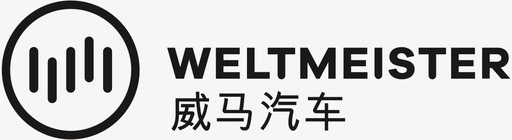 WELTMEISTER
威马汽车